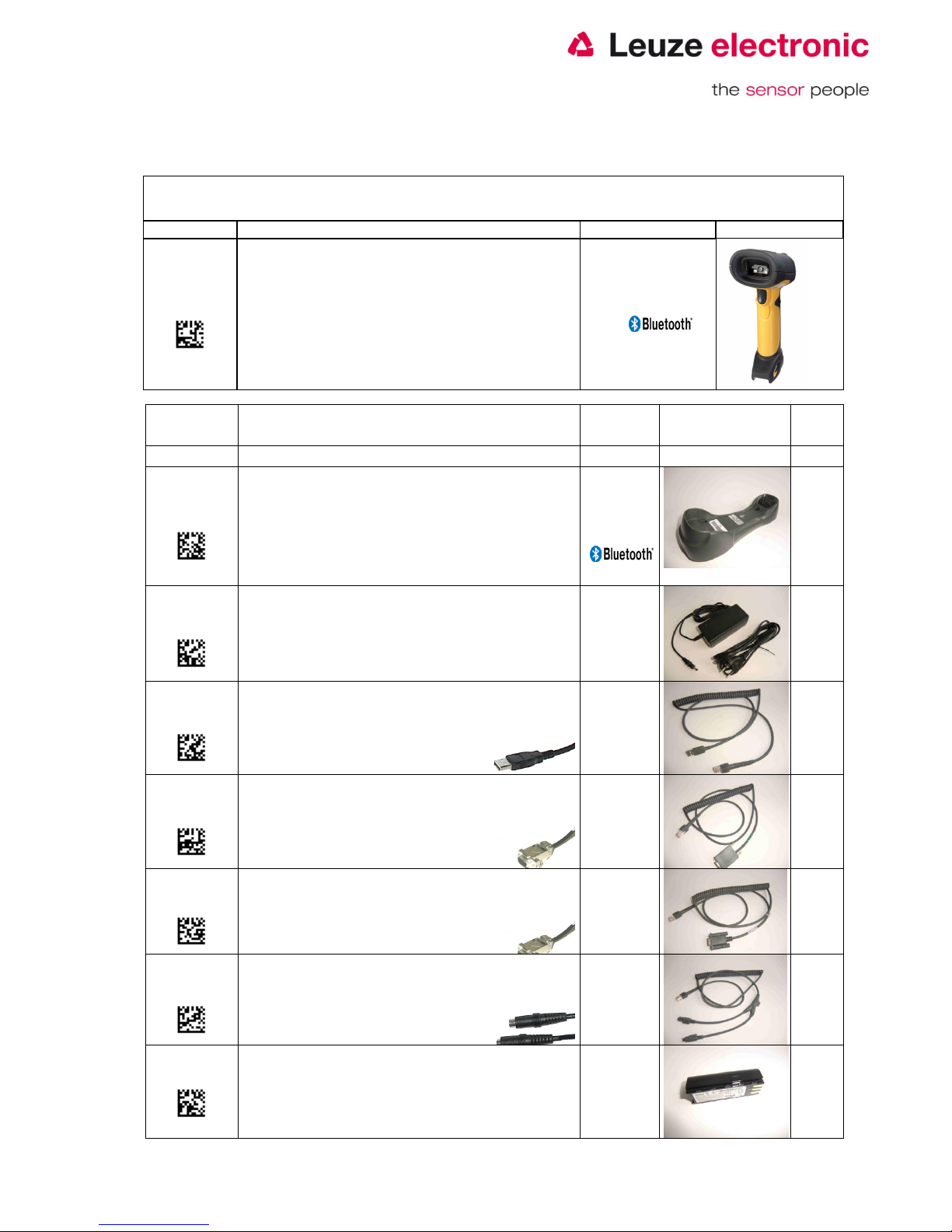 Leuze electronic

the sensor people

Bluetooth

Bluetooth